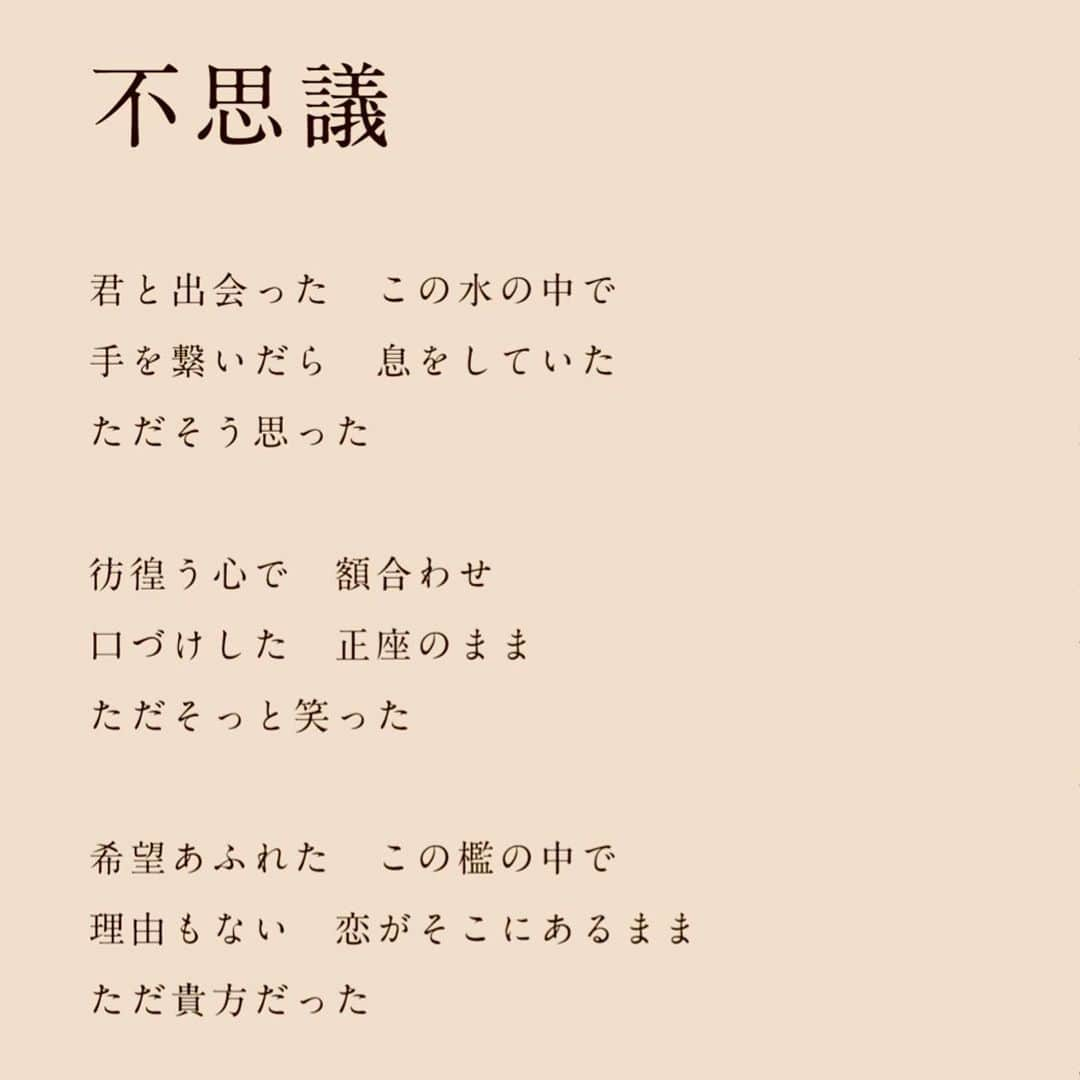 不思議

君と出会った　この水の中で
手を繋いだら　息をしていた
ただそう思った

彷徨う心で　額合わせ
口づけした　正座のまま
ただそっと笑った

希望あふれた　この檻の中で
理由もない　恋がそこにあるまま
ただ貴方だった